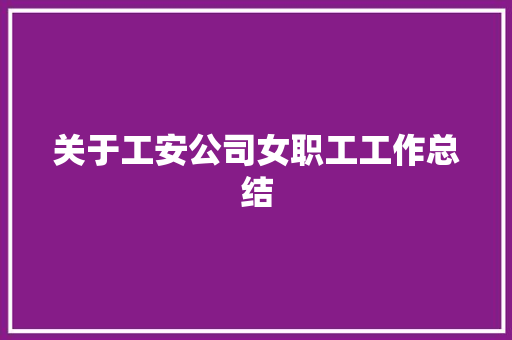 关于工安公司女职工工作总结